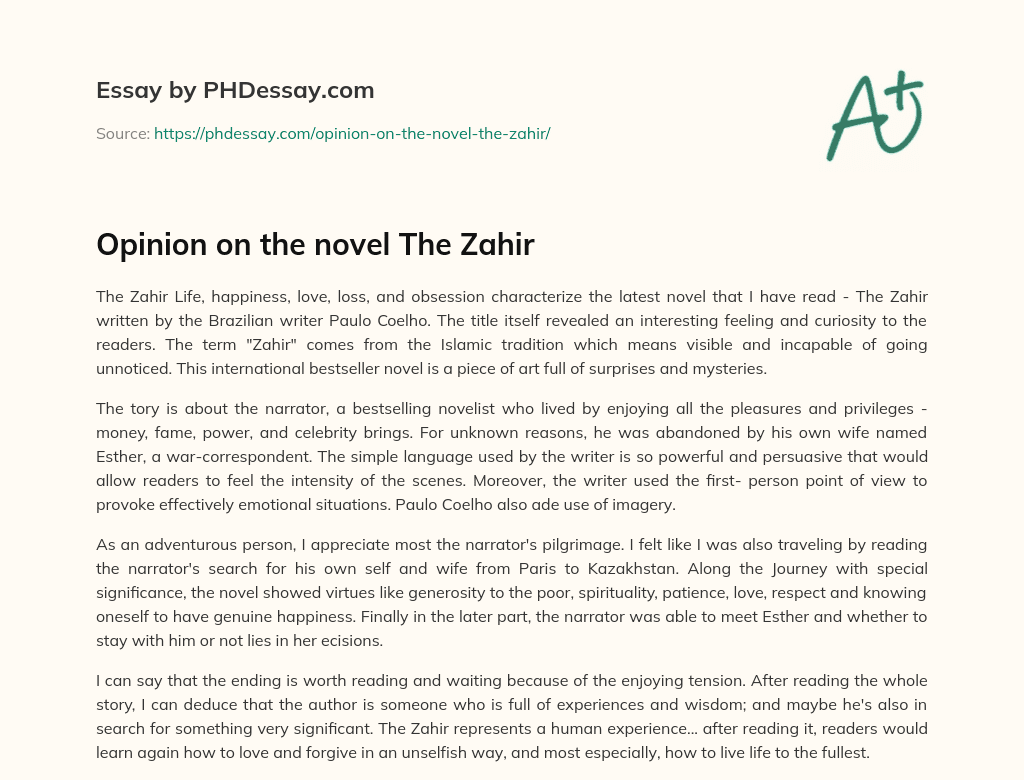 Essay by PHDessay.com

Source: https://phdessay.com/opinion-on-the-novel-the-zahir/

A+

Opinion on the novel The Zahir

The Zahir Life, happiness, love, loss, and obsession characterize the latest novel that I have read - The Zahir written by the Brazilian writer Paulo Coelho. The title itself revealed an interesting feeling and curiosity to the readers. The term "Zahir" comes from the Islamic tradition which means visible and incapable of going unnoticed. This international bestseller novel is a piece of art full of surprises and mysteries.

The tory is about the narrator, a bestselling novelist who lived by enjoying all the pleasures and privileges - money, fame, power, and celebrity brings. For unknown reasons, he was abandoned by his own wife named Esther, a war-correspondent. The simple language used by the writer is so powerful and persuasive that would allow readers to feel the intensity of the scenes. Moreover, the writer used the first- person point of view to provoke effectively emotional situations. Paulo Coelho also ade use of imagery.

As an adventurous person, I appreciate most the narrator's pilgrimage. I felt like I was also traveling by reading the narrator's search for his own self and wife from Paris to Kazakhstan. Along the Journey with special significance, the novel showed virtues like generosity to the poor, spirituality, patience, love, respect and knowing oneself to have genuine happiness. Finally in the later part, the narrator was able to meet Esther and whether to stay with him or not lies in her ecisions.

I can say that the ending is worth reading and waiting because of the enjoying tension. After reading the whole story, I can deduce that the author is someone who is full of experiences and wisdom; and maybe he's also in search for something very significant. The Zahir represents a human experience... after reading it, readers would learn again how to love and forgive in an unselfish way, and most especially, how to live life to the fullest.